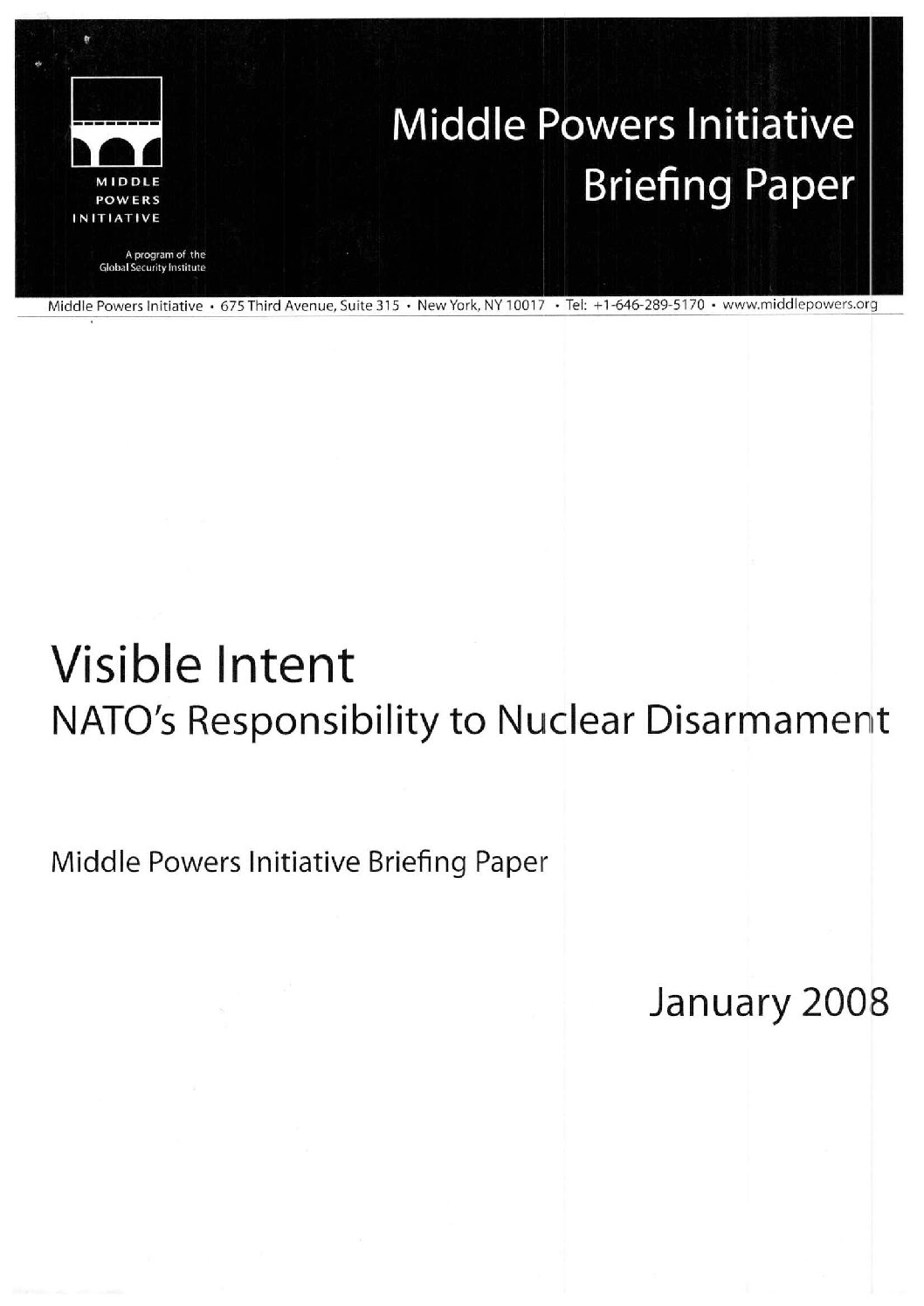 MIDDLE
POWERS
INITIATIVE

A program of the
Global Security Institute

Middle Powers Initiative
Briefing Paper

Middle Powers Initiative • 675 Third Avenue, Suite 315 • New York, NY 10017 • Tel: +1-646-289-5170 • www.middlepowers.org

Visible Intent
NATO's Responsibility to Nuclear Disarmament

Middle Powers Initiative Briefing Paper

January 2008